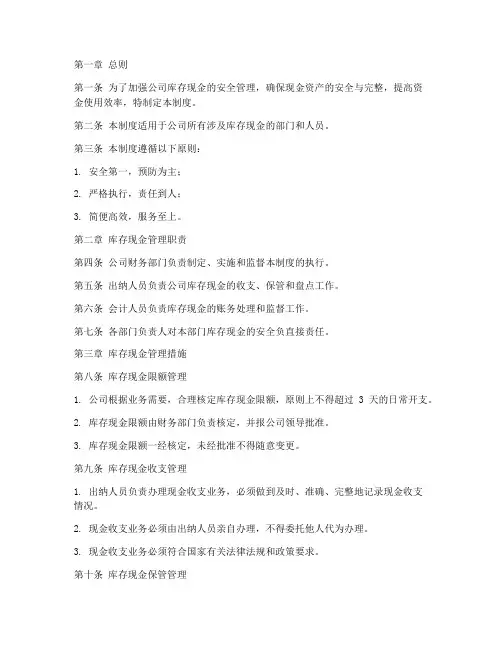 第一章 总则

第一条 为了加强公司库存现金的安全管理，确保现金资产的安全与完整，提高资金使用效率，特制定本制度。

第二条 本制度适用于公司所有涉及库存现金的部门和人员。

第三条 本制度遵循以下原则：

1. 安全第一，预防为主；

2. 严格执行，责任到人；

3. 简便高效，服务至上。

第二章 库存现金管理职责

第四条 公司财务部门负责制定、实施和监督本制度的执行。

第五条 出纳人员负责公司库存现金的收支、保管和盘点工作。

第六条 会计人员负责库存现金的账务处理和监督工作。

第七条 各部门负责人对本部门库存现金的安全负直接责任。

第三章 库存现金管理措施

第八条 库存现金限额管理

1. 公司根据业务需要，合理核定库存现金限额，原则上不得超过 3 天的日常开支。

2. 库存现金限额由财务部门负责核定，并报公司领导批准。

3. 库存现金限额一经核定，未经批准不得随意变更。

第九条 库存现金收支管理

1. 出纳人员负责办理现金收支业务，必须做到及时、准确、完整地记录现金收支情况。

2. 现金收支业务必须由出纳人员亲自办理，不得委托他人代为办理。

3. 现金收支业务必须符合国家有关法律法规和政策要求。

第十条 库存现金保管管理